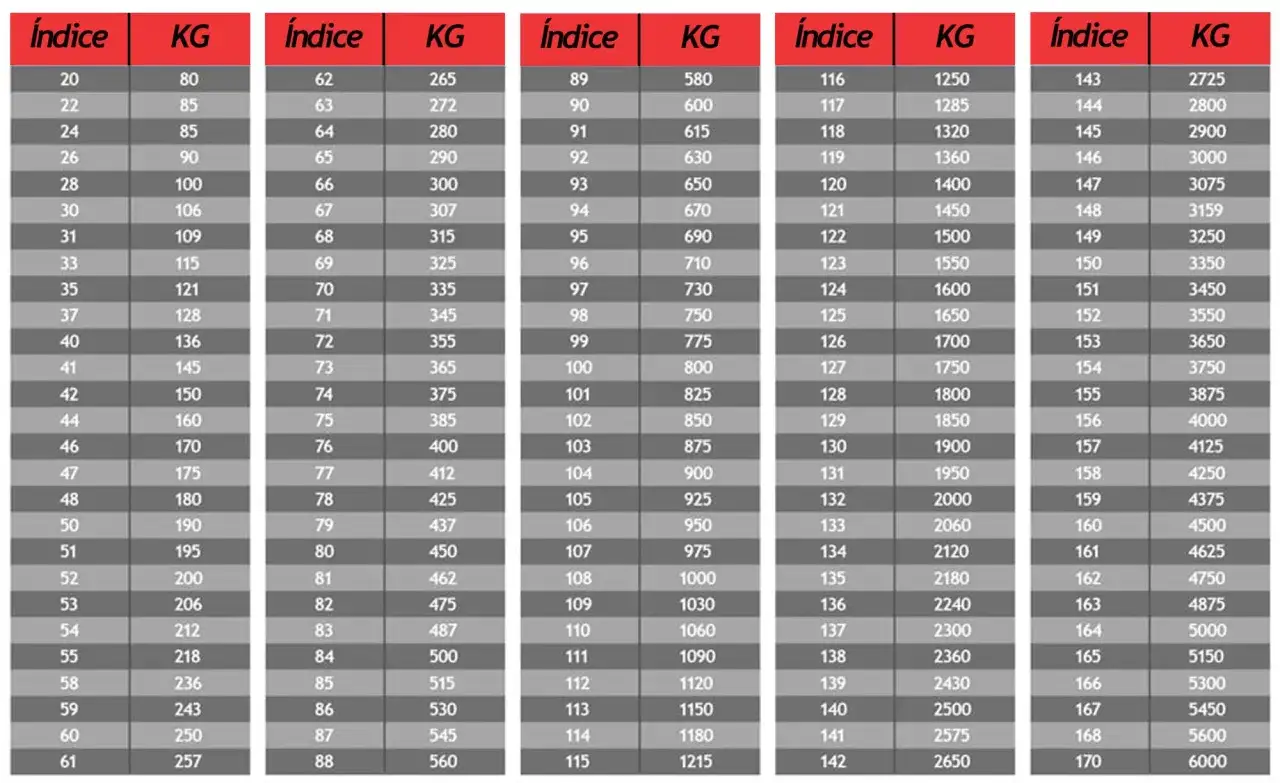 | Índice | KG |
|---|---|
| 20 | 80 |
| 22 | 85 |
| 24 | 85 |
| 26 | 90 |
| 28 | 100 |
| 30 | 106 |
| 31 | 109 |
| 33 | 115 |
| 35 | 121 |
| 37 | 128 |
| 40 | 136 |
| 41 | 145 |
| 42 | 150 |
| 44 | 160 |
| 46 | 170 |
| 47 | 175 |
| 48 | 180 |
| 50 | 190 |
| 51 | 195 |
| 52 | 200 |
| 53 | 206 |
| 54 | 212 |
| 55 | 218 |
| 58 | 236 |
| 59 | 243 |
| 60 | 250 |
| 61 | 257 |

| Índice | KG |
|---|---|
| 62 | 265 |
| 63 | 272 |
| 64 | 280 |
| 65 | 290 |
| 66 | 300 |
| 67 | 307 |
| 68 | 315 |
| 69 | 325 |
| 70 | 335 |
| 71 | 345 |
| 72 | 355 |
| 73 | 365 |
| 74 | 375 |
| 75 | 385 |
| 76 | 400 |
| 77 | 412 |
| 78 | 425 |
| 79 | 437 |
| 80 | 450 |
| 81 | 462 |
| 82 | 475 |
| 83 | 487 |
| 84 | 500 |
| 85 | 515 |
| 86 | 530 |
| 87 | 545 |
| 88 | 560 |

| Índice | KG |
|---|---|
| 89 | 580 |
| 90 | 600 |
| 91 | 615 |
| 92 | 630 |
| 93 | 650 |
| 94 | 670 |
| 95 | 690 |
| 96 | 710 |
| 97 | 730 |
| 98 | 750 |
| 99 | 775 |
| 100 | 800 |
| 101 | 825 |
| 102 | 850 |
| 103 | 875 |
| 104 | 900 |
| 105 | 925 |
| 106 | 950 |
| 107 | 975 |
| 108 | 1000 |
| 109 | 1030 |
| 110 | 1060 |
| 111 | 1090 |
| 112 | 1120 |
| 113 | 1150 |
| 114 | 1180 |
| 115 | 1215 |

| Índice | KG |
|---|---|
| 116 | 1250 |
| 117 | 1285 |
| 118 | 1320 |
| 119 | 1360 |
| 120 | 1400 |
| 121 | 1450 |
| 122 | 1500 |
| 123 | 1550 |
| 124 | 1600 |
| 125 | 1650 |
| 126 | 1700 |
| 127 | 1750 |
| 128 | 1800 |
| 129 | 1850 |
| 130 | 1900 |
| 131 | 1950 |
| 132 | 2000 |
| 133 | 2060 |
| 134 | 2120 |
| 135 | 2180 |
| 136 | 2240 |
| 137 | 2300 |
| 138 | 2360 |
| 139 | 2430 |
| 140 | 2500 |
| 141 | 2575 |
| 142 | 2650 |

| Índice | KG |
|---|---|
| 143 | 2725 |
| 144 | 2800 |
| 145 | 2900 |
| 146 | 3000 |
| 147 | 3075 |
| 148 | 3159 |
| 149 | 3250 |
| 150 | 3350 |
| 151 | 3450 |
| 152 | 3550 |
| 153 | 3650 |
| 154 | 3750 |
| 155 | 3875 |
| 156 | 4000 |
| 157 | 4125 |
| 158 | 4250 |
| 159 | 4375 |
| 160 | 4500 |
| 161 | 4625 |
| 162 | 4750 |
| 163 | 4875 |
| 164 | 5000 |
| 165 | 5150 |
| 166 | 5300 |
| 167 | 5450 |
| 168 | 5600 |
| 170 | 6000 |